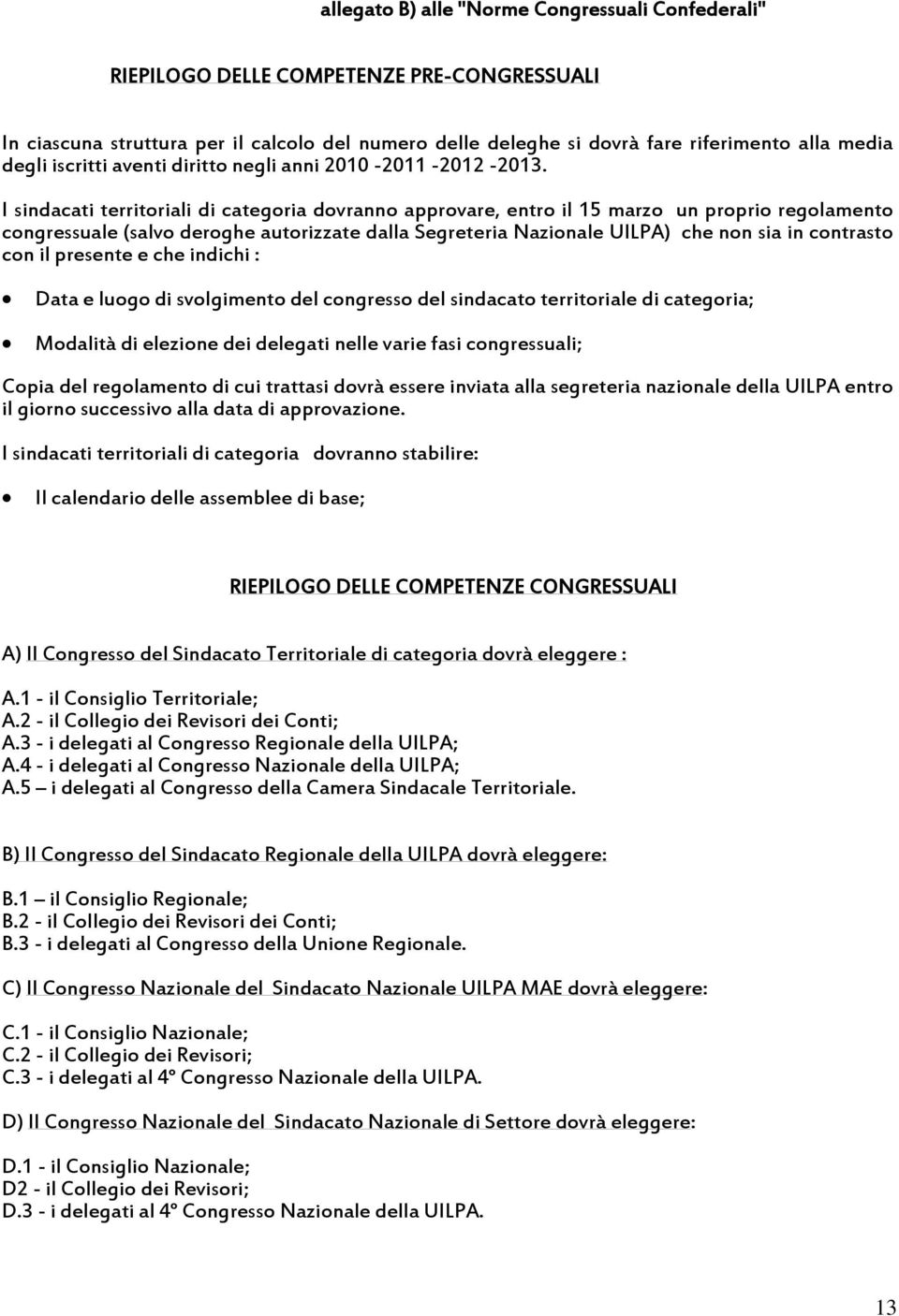 allegato B) alle "Norme Congressuali Confederali"

RIEPILOGO DELLE COMPETENZE PRE-CONGRESSUALI

In ciascuna struttura per il calcolo del numero delle deleghe si dovrà fare riferimento alla media degli iscritti aventi diritto negli anni 2010 -2011 -2012 -2013.

I sindacati territoriali di categoria dovranno approvare, entro il 15 marzo un proprio regolamento congressuale (salvo deroghe autorizzate dalla Segreteria Nazionale UILPA) che non sia in contrasto con il presente e che indichi :

• Data e luogo di svolgimento del congresso del sindacato territoriale di categoria;

• Modalità di elezione dei delegati nelle varie fasi congressuali;

Copia del regolamento di cui trattasi dovrà essere inviata alla segreteria nazionale della UILPA entro il giorno successivo alla data di approvazione.

I sindacati territoriali di categoria dovranno stabilire:

• Il calendario delle assemblee di base;

RIEPILOGO DELLE COMPETENZE CONGRESSUALI

A) Il Congresso del Sindacato Territoriale di categoria dovrà eleggere :

A.1 - il Consiglio Territoriale;
A.2 - il Collegio dei Revisori dei Conti;
A.3 - i delegati al Congresso Regionale della UILPA;
A.4 - i delegati al Congresso Nazionale della UILPA;
A.5 – i delegati al Congresso della Camera Sindacale Territoriale.

B) Il Congresso del Sindacato Regionale della UILPA dovrà eleggere:

B.1 – il Consiglio Regionale;
B.2 - il Collegio dei Revisori dei Conti;
B.3 - i delegati al Congresso della Unione Regionale.

C) Il Congresso Nazionale del Sindacato Nazionale UILPA MAE dovrà eleggere:

C.1 - il Consiglio Nazionale;
C.2 - il Collegio dei Revisori;
C.3 - i delegati al 4° Congresso Nazionale della UILPA.

D) Il Congresso Nazionale del Sindacato Nazionale di Settore dovrà eleggere:

D.1 - il Consiglio Nazionale;
D2 - il Collegio dei Revisori;
D.3 - i delegati al 4° Congresso Nazionale della UILPA.

13